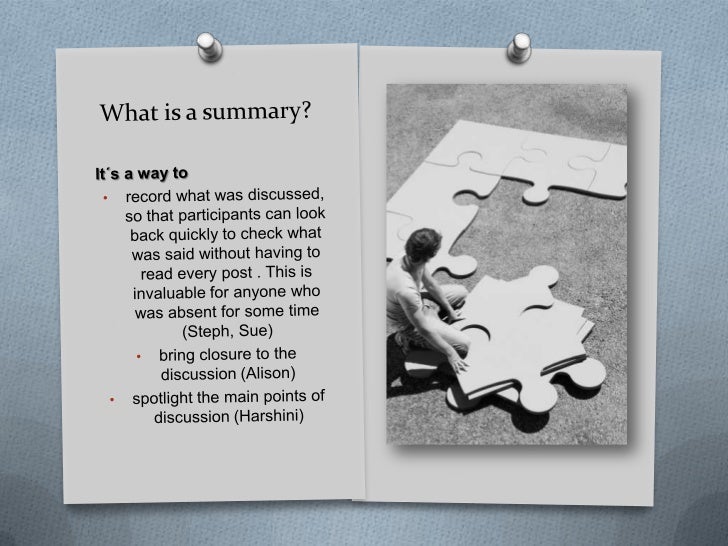 What is a summary?

It´s a way to

• record what was discussed, so that participants can look back quickly to check what was said without having to read every post . This is invaluable for anyone who was absent for some time (Steph, Sue)
• bring closure to the discussion (Alison)
• spotlight the main points of discussion (Harshini)